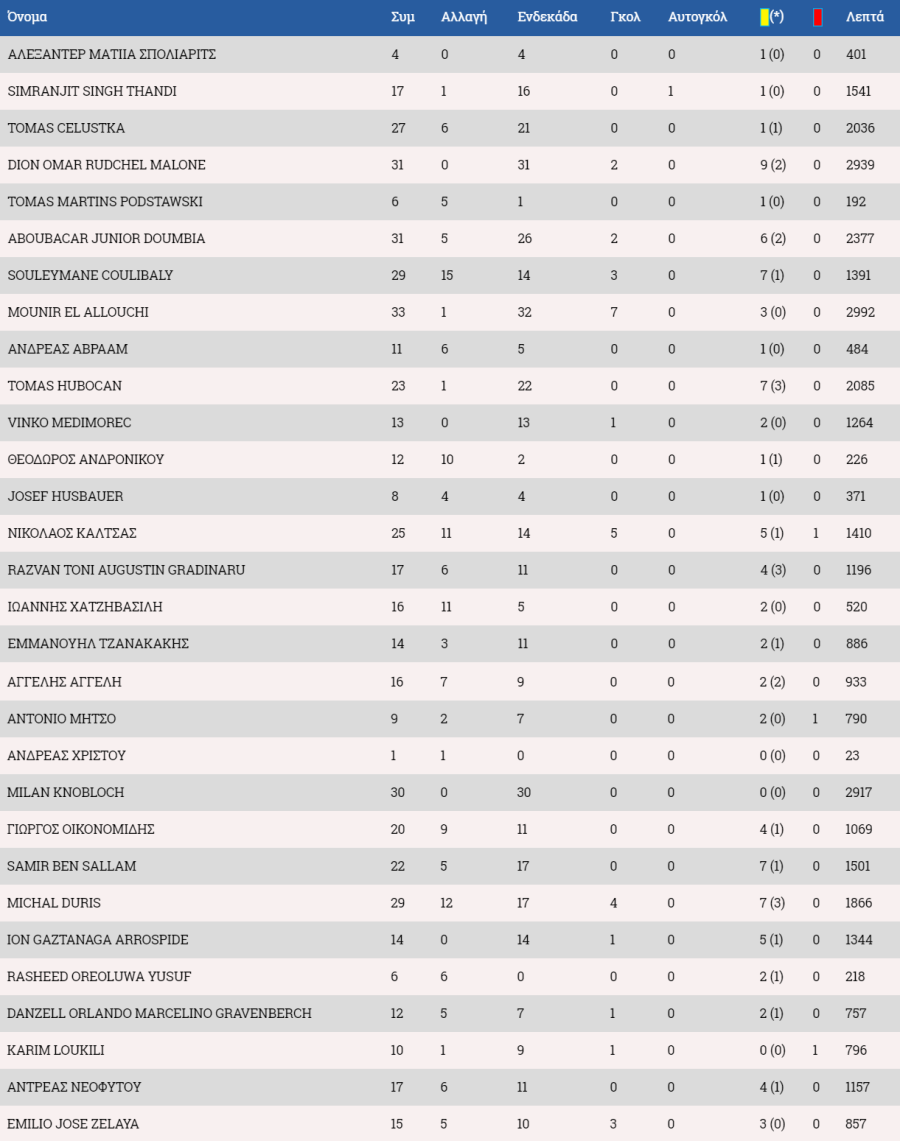 | Όνομα | Συμ | Αλλαγή | Ενδεκάδα | Γκολ | Αυτογκόλ | (*) | | Λεπτά |
|---|---|---|---|---|---|---|---|---|
| ΑΛΕΞΑΝΤΕΡ ΜΑΤΙΙΑ ΣΠΟΛΙΑΡΙΤΣ | 4 | 0 | 4 | 0 | 0 | 1 (0) | 0 | 401 |
| SIMRANJIT SINGH THANDI | 17 | 1 | 16 | 0 | 1 | 1 (0) | 0 | 1541 |
| TOMAS CELUSTKA | 27 | 6 | 21 | 0 | 0 | 1 (1) | 0 | 2036 |
| DION OMAR RUDCHEL MALONE | 31 | 0 | 31 | 2 | 0 | 9 (2) | 0 | 2939 |
| TOMAS MARTINS PODSTAWSKI | 6 | 5 | 1 | 0 | 0 | 1 (0) | 0 | 192 |
| ABOUBACAR JUNIOR DOUMBIA | 31 | 5 | 26 | 2 | 0 | 6 (2) | 0 | 2377 |
| SOULEYMANE COULIBALY | 29 | 15 | 14 | 3 | 0 | 7 (1) | 0 | 1391 |
| MOUNIR EL ALLOUCHI | 33 | 1 | 32 | 7 | 0 | 3 (0) | 0 | 2992 |
| ΑΝΔΡΕΑΣ ΑΒΡΑΑΜ | 11 | 6 | 5 | 0 | 0 | 1 (0) | 0 | 484 |
| TOMAS HUBOCAN | 23 | 1 | 22 | 0 | 0 | 7 (3) | 0 | 2085 |
| VINKO MEDIMOREC | 13 | 0 | 13 | 1 | 0 | 2 (0) | 0 | 1264 |
| ΘΕΟΔΩΡΟΣ ΑΝΔΡΟΝΙΚΟΥ | 12 | 10 | 2 | 0 | 0 | 1 (1) | 0 | 226 |
| JOSEF HUSBAUER | 8 | 4 | 4 | 0 | 0 | 1 (0) | 0 | 371 |
| ΝΙΚΟΛΑΟΣ ΚΑΛΤΣΑΣ | 25 | 11 | 14 | 5 | 0 | 5 (1) | 1 | 1410 |
| RAZVAN TONI AUGUSTIN GRADINARU | 17 | 6 | 11 | 0 | 0 | 4 (3) | 0 | 1196 |
| ΙΩΑΝΝΗΣ ΧΑΤΖΗΒΑΣΙΛΗ | 16 | 11 | 5 | 0 | 0 | 2 (0) | 0 | 520 |
| ΕΜΜΑΝΟΥΗΛ ΤΖΑΝΑΚΑΚΗΣ | 14 | 3 | 11 | 0 | 0 | 2 (1) | 0 | 886 |
| ΑΓΓΕΛΗΣ ΑΓΓΕΛΗ | 16 | 7 | 9 | 0 | 0 | 2 (2) | 0 | 933 |
| ΑΝΤΟΝΙΟ ΜΗΤΣΟ | 9 | 2 | 7 | 0 | 0 | 2 (0) | 1 | 790 |
| ΑΝΔΡΕΑΣ ΧΡΙΣΤΟΥ | 1 | 1 | 0 | 0 | 0 | 0 (0) | 0 | 23 |
| MILAN KNOBLOCH | 30 | 0 | 30 | 0 | 0 | 0 (0) | 0 | 2917 |
| ΓΙΩΡΓΟΣ ΟΙΚΟΝΟΜΙΔΗΣ | 20 | 9 | 11 | 0 | 0 | 4 (1) | 0 | 1069 |
| SAMIR BEN SALLAM | 22 | 5 | 17 | 0 | 0 | 7 (1) | 0 | 1501 |
| MICHAL DURIS | 29 | 12 | 17 | 4 | 0 | 7 (3) | 0 | 1866 |
| ION GAZTANAGA ARROSPIDE | 14 | 0 | 14 | 1 | 0 | 5 (1) | 0 | 1344 |
| RASHEED OREOLUWA YUSUF | 6 | 6 | 0 | 0 | 0 | 2 (1) | 0 | 218 |
| DANZELL ORLANDO MARCELINO GRAVENBERCH | 12 | 5 | 7 | 1 | 0 | 2 (1) | 0 | 757 |
| KARIM LOUKILI | 10 | 1 | 9 | 1 | 0 | 0 (0) | 1 | 796 |
| ΑΝΤΡΕΑΣ ΝΕΟΦΥΤΟΥ | 17 | 6 | 11 | 0 | 0 | 4 (1) | 0 | 1157 |
| EMILIO JOSE ZELAYA | 15 | 5 | 10 | 3 | 0 | 3 (0) | 0 | 857 |